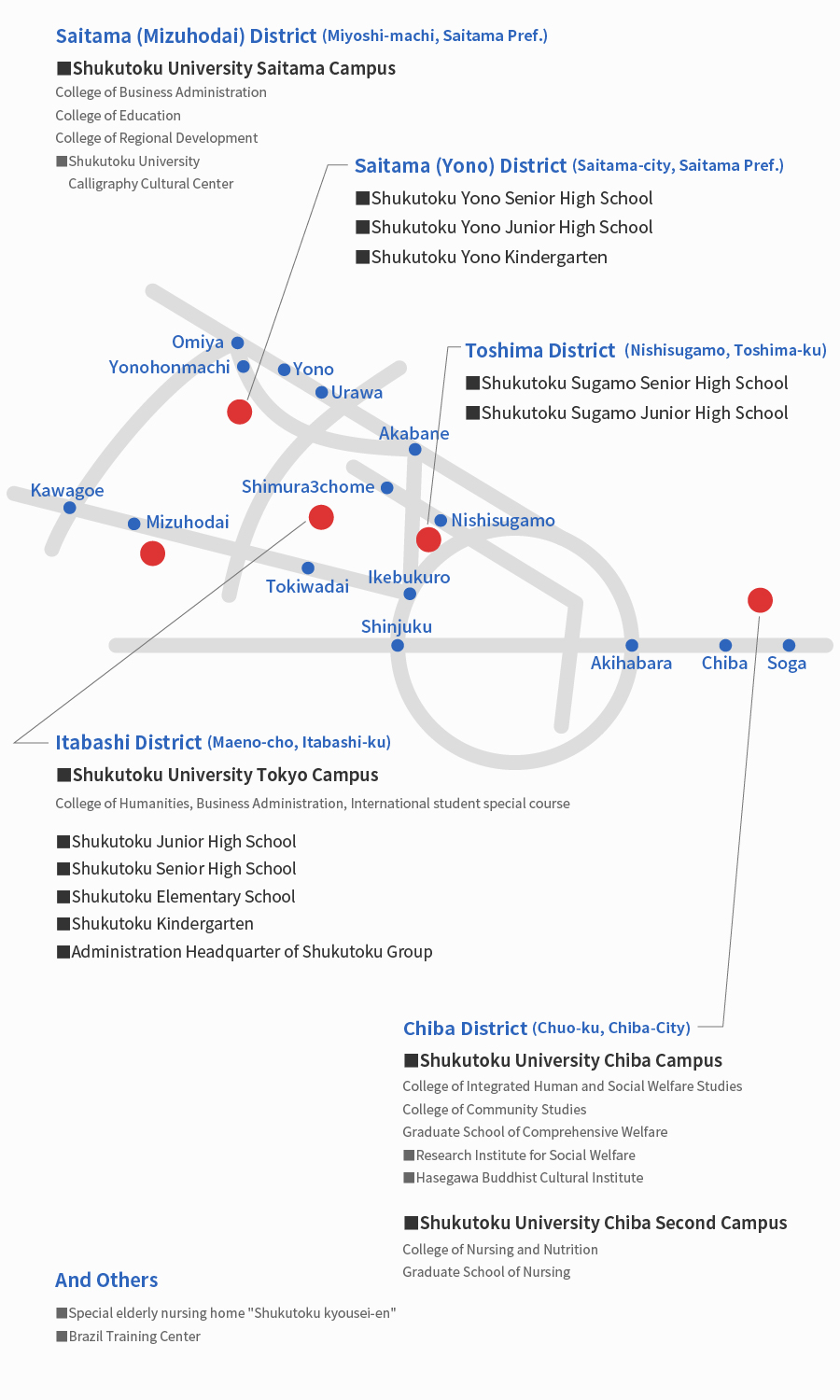 Saitama (Mizuhodai) District (Miyoshi-machi, Saitama Pref.)

■Shukutoku University Saitama Campus
College of Business Administration
College of Education
College of Regional Development
■Shukutoku University Calligraphy Cultural Center

Saitama (Yono) District (Saitama-city, Saitama Pref.)
■Shukutoku Yono Senior High School
■Shukutoku Yono Junior High School
■Shukutoku Yono Kindergarten

Toshima District (Nishisugamo, Toshima-ku)
■Shukutoku Sugamo Senior High School
■Shukutoku Sugamo Junior High School

Omiya
Yonohonmachi
Yono
Urawa
Akabane
Kawagoe
Mizuhodai
Shimura3chome
Nishisugamo
Tokiwadai
Ikebukuro
Shinjuku
Akihabara
Chiba
Soga

Itabashi District (Maeno-cho, Itabashi-ku)
■Shukutoku University Tokyo Campus
College of Humanities, Business Administration, International student special course

■Shukutoku Junior High School
■Shukutoku Senior High School
■Shukutoku Elementary School
■Shukutoku Kindergarten
■Administration Headquarter of Shukutoku Group

Chiba District (Chuo-ku, Chiba-City)
■Shukutoku University Chiba Campus
College of Integrated Human and Social Welfare Studies
College of Community Studies
Graduate School of Comprehensive Welfare
■Research Institute for Social Welfare
■Hasegawa Buddhist Cultural Institute

■Shukutoku University Chiba Second Campus
College of Nursing and Nutrition
Graduate School of Nursing

And Others
■Special elderly nursing home "Shukutoku kyousei-en"
■Brazil Training Center